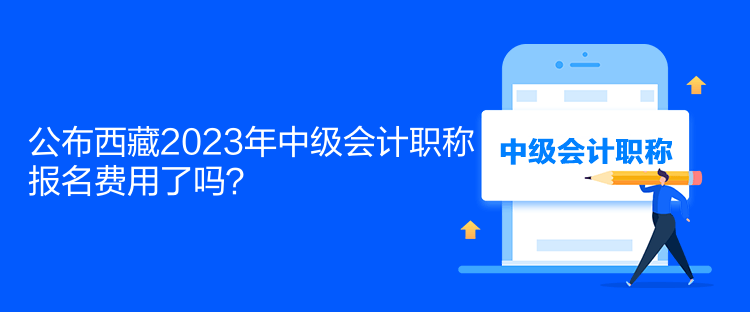 公布西藏2023年中级会计职称报名费用了吗？

中级会计职称